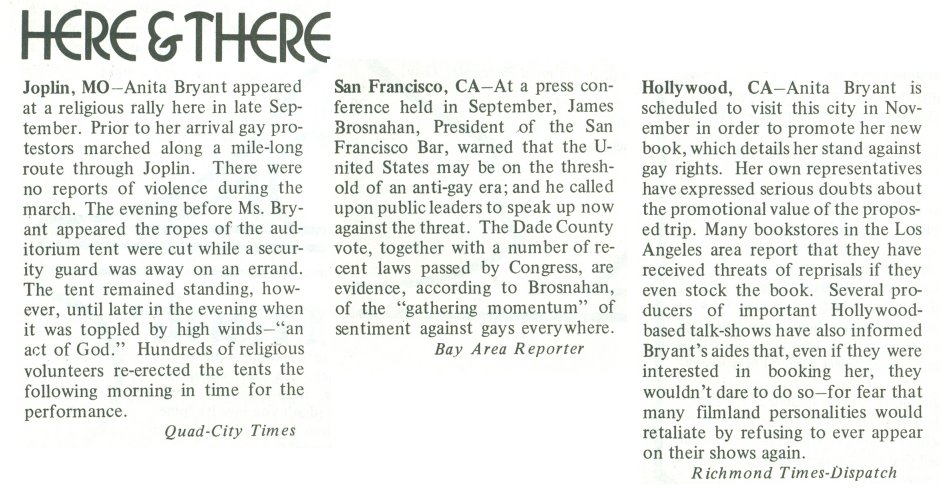 HERE & THERE

Joplin, MO–Anita Bryant appeared at a religious rally here in late September. Prior to her arrival gay protestors marched along a mile-long route through Joplin. There were no reports of violence during the march. The evening before Ms. Bryant appeared the ropes of the auditorium tent were cut while a security guard was away on an errand. The tent remained standing, however, until later in the evening when it was toppled by high winds–"an act of God." Hundreds of religious volunteers re-erected the tents the following morning in time for the performance.

Quad-City Times

San Francisco, CA–At a press conference held in September, James Brosnahan, President of the San Francisco Bar, warned that the United States may be on the threshold of an anti-gay era; and he called upon public leaders to speak up now against the threat. The Dade County vote, together with a number of recent laws passed by Congress, are evidence, according to Brosnahan, of the "gathering momentum" of sentiment against gays everywhere.

Bay Area Reporter

Hollywood, CA–Anita Bryant is scheduled to visit this city in November in order to promote her new book, which details her stand against gay rights. Her own representatives have expressed serious doubts about the promotional value of the proposed trip. Many bookstores in the Los Angeles area report that they have received threats of reprisals if they even stock the book. Several producers of important Hollywood-based talk-shows have also informed Bryant's aides that, even if they were interested in booking her, they wouldn't dare to do so–for fear that many filmland personalities would retaliate by refusing to ever appear on their shows again.

Richmond Times-Dispatch